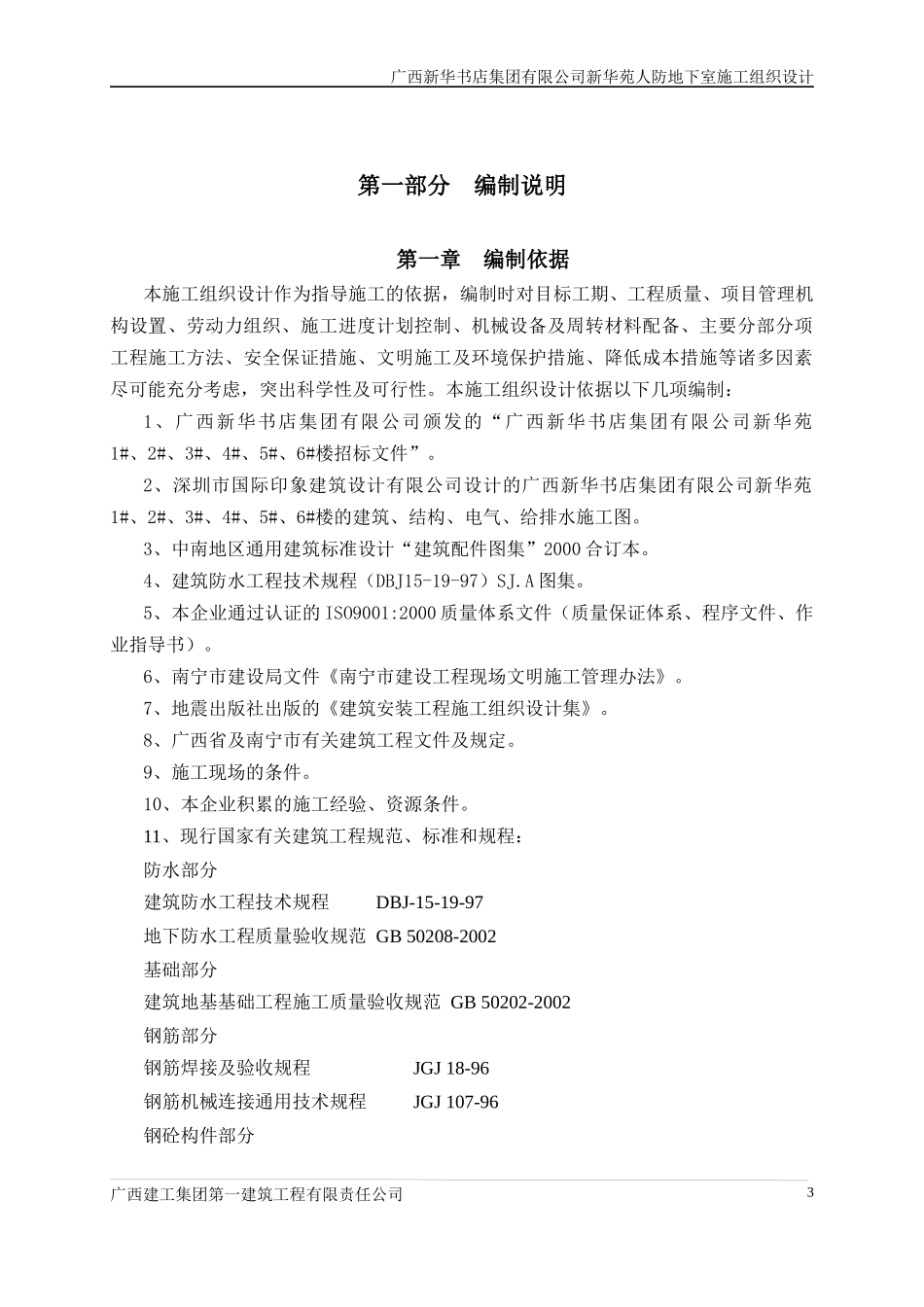 广西新华书店集团有限公司新华苑人防地下室施工组织设计

第一部分　编制说明

第一章　编制依据

本施工组织设计作为指导施工的依据，编制时对目标工期、工程质量、项目管理机构设置、劳动力组织、施工进度计划控制、机械设备及周转材料配备、主要分部分项工程施工方法、安全保证措施、文明施工及环境保护措施、降低成本措施等诸多因素尽可能充分考虑，突出科学性及可行性。本施工组织设计依据以下几项编制：

1、广西新华书店集团有限公司颁发的“广西新华书店集团有限公司新华苑1#、2#、3#、4#、5#、6#楼招标文件”。

2、深圳市国际印象建筑设计有限公司设计的广西新华书店集团有限公司新华苑1#、2#、3#、4#、5#、6#楼的建筑、结构、电气、给排水施工图。

3、中南地区通用建筑标准设计“建筑配件图集”2000合订本。

4、建筑防水工程技术规程（DBJ15-19-97）SJ.A图集。

5、本企业通过认证的ISO9001:2000质量体系文件（质量保证体系、程序文件、作业指导书）。

6、南宁市建设局文件《南宁市建设工程现场文明施工管理办法》。

7、地震出版社出版的《建筑安装工程施工组织设计集》。

8、广西省及南宁市有关建筑工程文件及规定。

9、施工现场的条件。

10、本企业积累的施工经验、资源条件。

11、现行国家有关建筑工程规范、标准和规程：

防水部分

建筑防水工程技术规程　DBJ-15-19-97

地下防水工程质量验收规范　GB 50208-2002

基础部分

建筑地基基础工程施工质量验收规范　GB 50202-2002

钢筋部分

钢筋焊接及验收规程　JGJ 18-96

钢筋机械连接通用技术规程　JGJ 107-96

钢砼构件部分

广西建工集团第一建筑工程有限责任公司　3